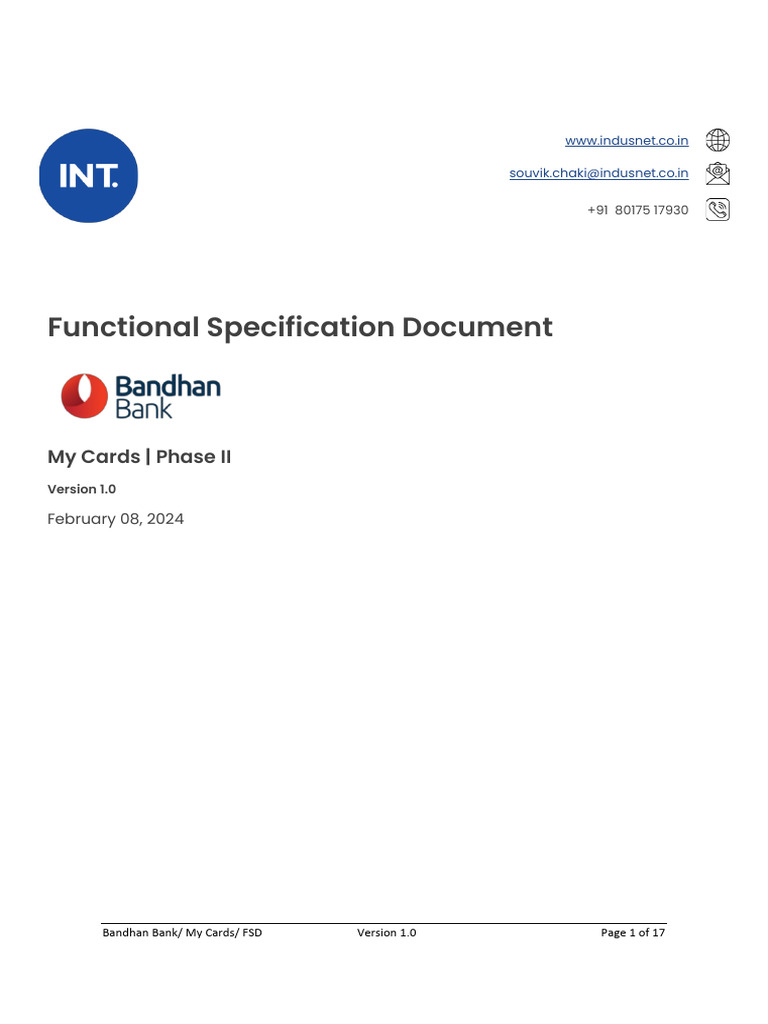 INT.

www.indusnet.co.in

souvik.chaki@indusnet.co.in

+91 80175 17930

Functional Specification Document

Bandhan Bank

My Cards | Phase II

Version 1.0

February 08, 2024

Bandhan Bank/ My Cards/ FSD Version 1.0 Page 1 of 17